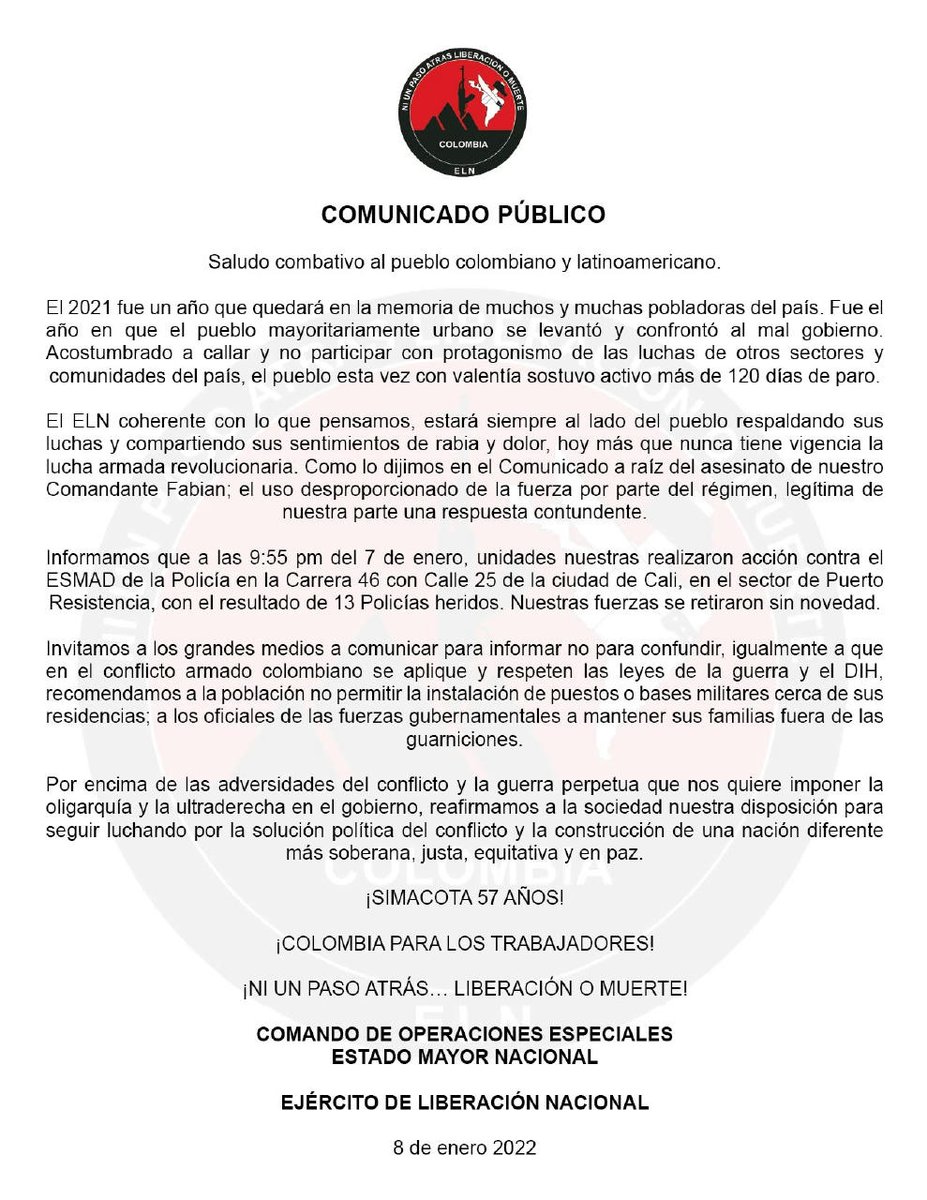 NI UN PASO ATRAS LIBERACION O MUERTE
COLOMBIA
ELN

COMUNICADO PÚBLICO

Saludo combativo al pueblo colombiano y latinoamericano.

El 2021 fue un año que quedará en la memoria de muchos y muchas pobladoras del país. Fue el año en que el pueblo mayoritariamente urbano se levantó y confrontó al mal gobierno. Acostumbrado a callar y no participar con protagonismo de las luchas de otros sectores y comunidades del país, el pueblo esta vez con valentía sostuvo activo más de 120 días de paro.

El ELN coherente con lo que pensamos, estará siempre al lado del pueblo respaldando sus luchas y compartiendo sus sentimientos de rabia y dolor, hoy más que nunca tiene vigencia la lucha armada revolucionaria. Como lo dijimos en el Comunicado a raíz del asesinato de nuestro Comandante Fabian; el uso desproporcionado de la fuerza por parte del régimen, legítima de nuestra parte una respuesta contundente.

Informamos que a las 9:55 pm del 7 de enero, unidades nuestras realizaron acción contra el ESMAD de la Policía en la Carrera 46 con Calle 25 de la ciudad de Cali, en el sector de Puerto Resistencia, con el resultado de 13 Policías heridos. Nuestras fuerzas se retiraron sin novedad.

Invitamos a los grandes medios a comunicar para informar no para confundir, igualmente a que en el conflicto armado colombiano se aplique y respeten las leyes de la guerra y el DIH, recomendamos a la población no permitir la instalación de puestos o bases militares cerca de sus residencias; a los oficiales de las fuerzas gubernamentales a mantener sus familias fuera de las guarniciones.

Por encima de las adversidades del conflicto y la guerra perpetua que nos quiere imponer la oligarquía y la ultraderecha en el gobierno, reafirmamos a la sociedad nuestra disposición para seguir luchando por la solución política del conflicto y la construcción de una nación diferente más soberana, justa, equitativa y en paz.

¡SIMACOTA 57 AÑOS!

¡COLOMBIA PARA LOS TRABAJADORES!

¡NI UN PASO ATRÁS… LIBERACIÓN O MUERTE!

COMANDO DE OPERACIONES ESPECIALES
ESTADO MAYOR NACIONAL

EJÉRCITO DE LIBERACIÓN NACIONAL

8 de enero 2022